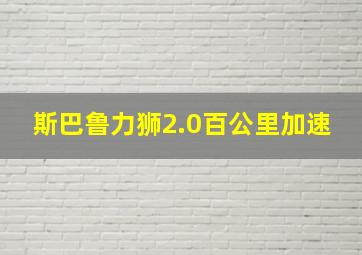 斯巴鲁力狮2.0百公里加速